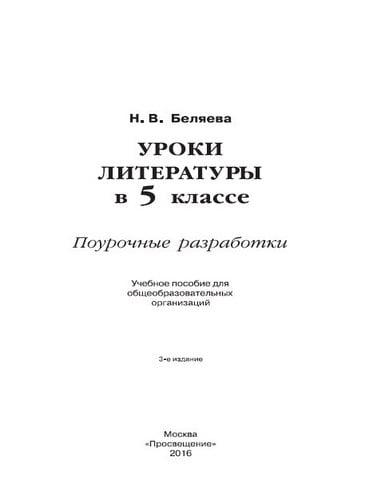 Н. В. Беляева

УРОКИ ЛИТЕРАТУРЫ в 5 классе

Поурочные разработки

Учебное пособие для общеобразовательных организаций

3-е издание

Москва
«Просвещение»
2016